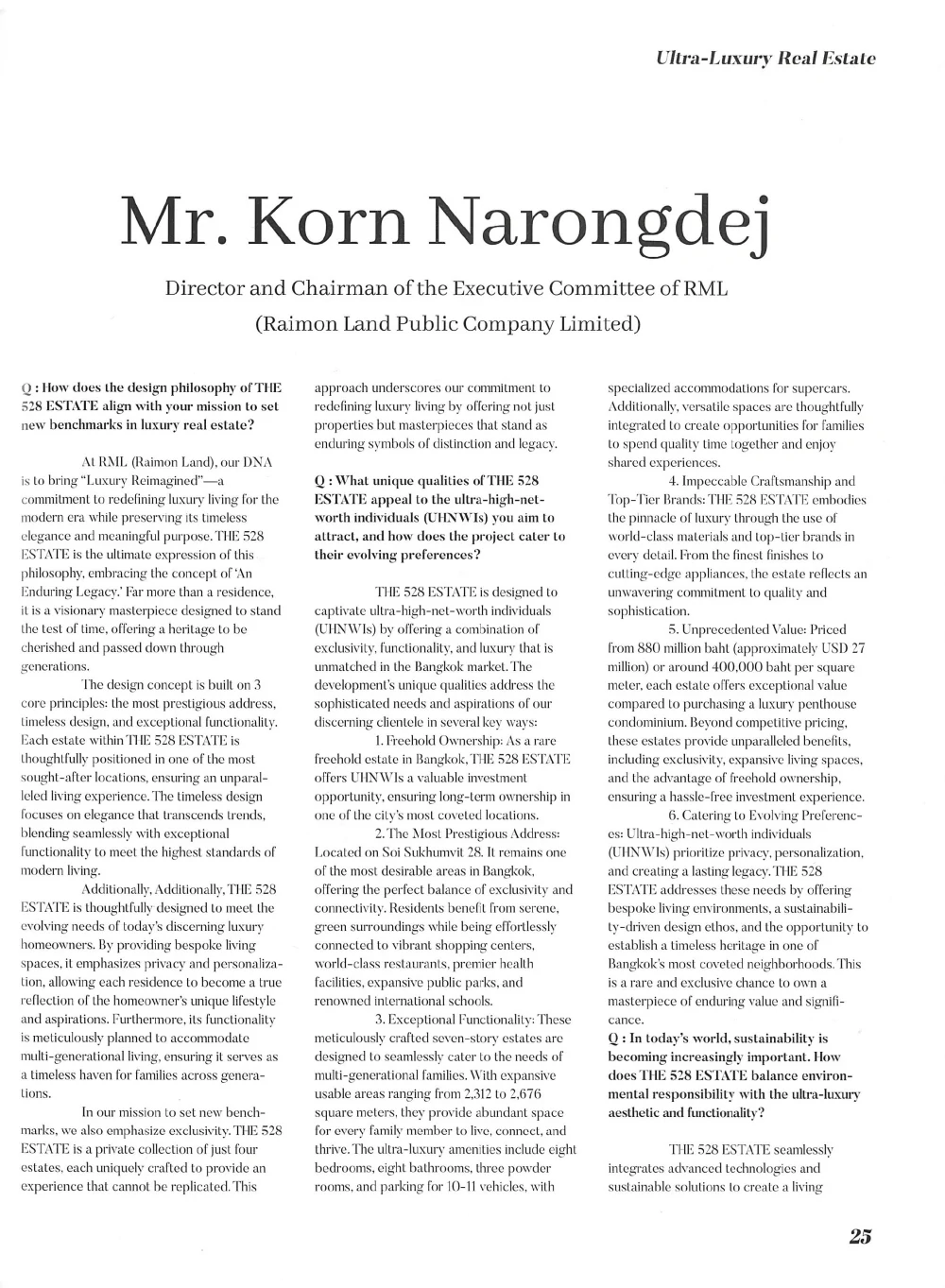 Ultra-Luxury Real Estate

Mr. Korn Narongdej

Director and Chairman of the Executive Committee of RML (Raimon Land Public Company Limited)

Q : How does the design philosophy of THE 528 ESTATE align with your mission to set new benchmarks in luxury real estate?

At RML (Raimon Land), our DNA is to bring "Luxury Reimagined"—a commitment to redefining luxury living for the modern era while preserving its timeless elegance and meaningful purpose. THE 528 ESTATE is the ultimate expression of this philosophy, embracing the concept of 'An Enduring Legacy.' Far more than a residence, it is a visionary masterpiece designed to stand the test of time, offering a heritage to be cherished and passed down through generations.

The design concept is built on 3 core principles: the most prestigious address, timeless design, and exceptional functionality. Each estate within THE 528 ESTATE is thoughtfully positioned in one of the most sought-after locations, ensuring an unparalleled living experience. The timeless design focuses on elegance that transcends trends, blending seamlessly with exceptional functionality to meet the highest standards of modern living.

Additionally, Additionally, THE 528 ESTATE is thoughtfully designed to meet the evolving needs of today's discerning luxury homeowners. By providing bespoke living spaces, it emphasizes privacy and personalization, allowing each residence to become a true reflection of the homeowner's unique lifestyle and aspirations. Furthermore, its functionality is meticulously planned to accommodate multi-generational living, ensuring it serves as a timeless haven for families across generations.

In our mission to set new benchmarks, we also emphasize exclusivity. THE 528 ESTATE is a private collection of just four estates, each uniquely crafted to provide an experience that cannot be replicated. This approach underscores our commitment to redefining luxury living by offering not just properties but masterpieces that stand as enduring symbols of distinction and legacy.

Q : What unique qualities of THE 528 ESTATE appeal to the ultra-high-net-worth individuals (UHNWIs) you aim to attract, and how does the project cater to their evolving preferences?

THE 528 ESTATE is designed to captivate ultra-high-net-worth individuals (UHNWIs) by offering a combination of exclusivity, functionality, and luxury that is unmatched in the Bangkok market. The development's unique qualities address the sophisticated needs and aspirations of our discerning clientele in several key ways:

1. Freehold Ownership: As a rare freehold estate in Bangkok, THE 528 ESTATE offers UHNWIs a valuable investment opportunity, ensuring long-term ownership in one of the city's most coveted locations.

2. The Most Prestigious Address: Located on Soi Sukhumvit 28. It remains one of the most desirable areas in Bangkok, offering the perfect balance of exclusivity and connectivity. Residents benefit from serene, green surroundings while being effortlessly connected to vibrant shopping centers, world-class restaurants, premier health facilities, expansive public parks, and renowned international schools.

3. Exceptional Functionality: These meticulously crafted seven-story estates are designed to seamlessly cater to the needs of multi-generational families. With expansive usable areas ranging from 2,312 to 2,676 square meters, they provide abundant space for every family member to live, connect, and thrive. The ultra-luxury amenities include eight bedrooms, eight bathrooms, three powder rooms, and parking for 10-11 vehicles, with specialized accommodations for supercars. Additionally, versatile spaces are thoughtfully integrated to create opportunities for families to spend quality time together and enjoy shared experiences.

4. Impeccable Craftsmanship and Top-Tier Brands: THE 528 ESTATE embodies the pinnacle of luxury through the use of world-class materials and top-tier brands in every detail. From the finest finishes to cutting-edge appliances, the estate reflects an unwavering commitment to quality and sophistication.

5. Unprecedented Value: Priced from 880 million baht (approximately USD 27 million) or around 400,000 baht per square meter, each estate offers exceptional value compared to purchasing a luxury penthouse condominium. Beyond competitive pricing, these estates provide unparalleled benefits, including exclusivity, expansive living spaces, and the advantage of freehold ownership, ensuring a hassle-free investment experience.

6. Catering to Evolving Preferences: Ultra-high-net-worth individuals (UHNWIs) prioritize privacy, personalization, and creating a lasting legacy. THE 528 ESTATE addresses these needs by offering bespoke living environments, a sustainability-driven design ethos, and the opportunity to establish a timeless heritage in one of Bangkok's most coveted neighborhoods. This is a rare and exclusive chance to own a masterpiece of enduring value and significance.

Q : In today's world, sustainability is becoming increasingly important. How does THE 528 ESTATE balance environmental responsibility with the ultra-luxury aesthetic and functionality?

THE 528 ESTATE seamlessly integrates advanced technologies and sustainable solutions to create a living

25